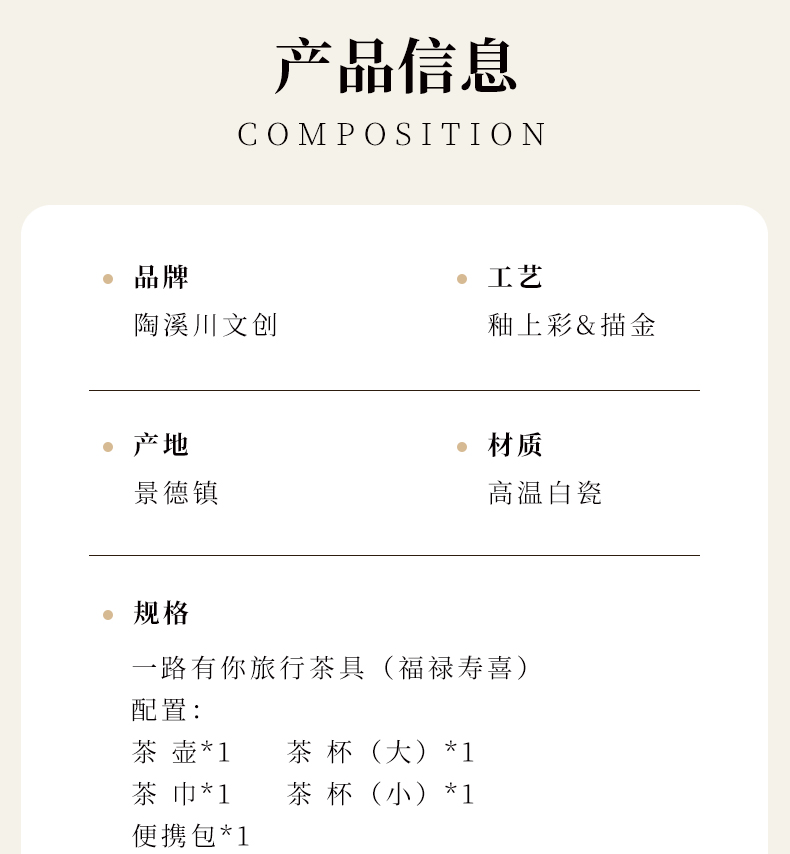 产品信息
COMPOSITION

• 品牌
陶溪川文创

• 工艺
釉上彩&描金

• 产地
景德镇

• 材质
高温白瓷

• 规格
一路有你旅行茶具（福禄寿喜）
配置：
茶壶*1 茶杯（大）*1
茶巾*1 茶杯（小）*1
便携包*1